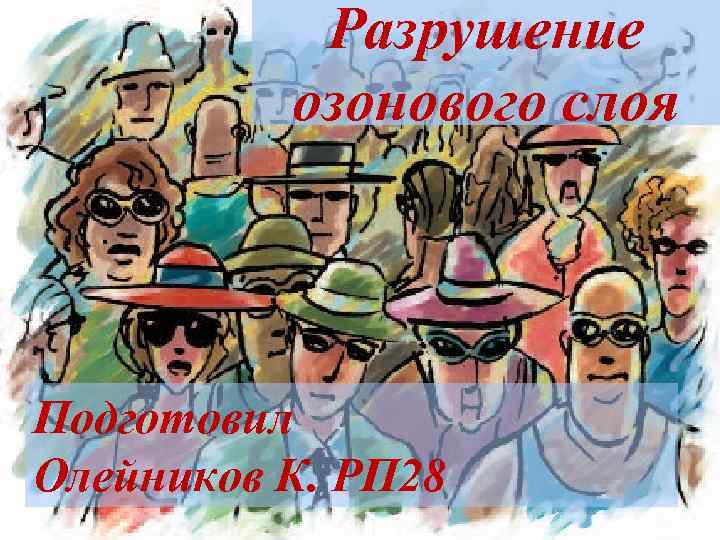 Разрушение озонового слоя

Подготовил
Олейников К. РП28